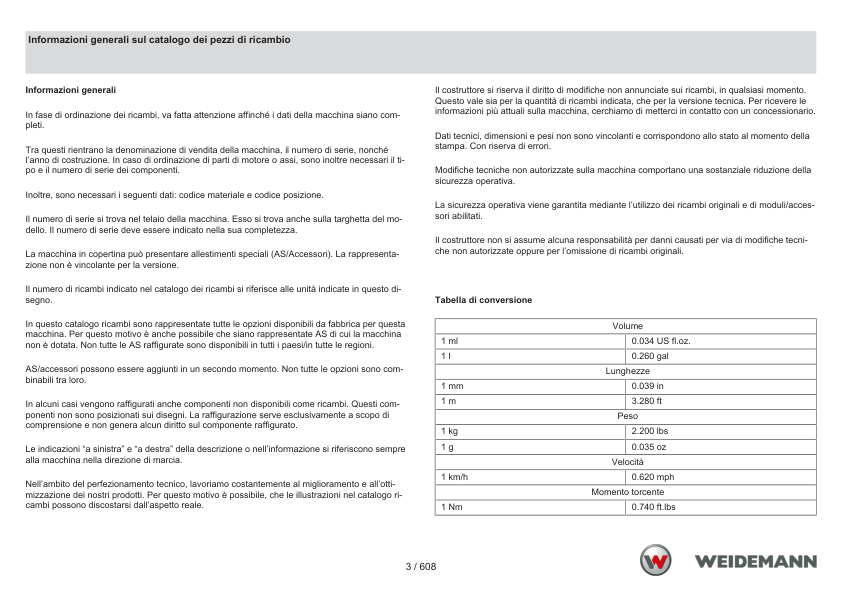 Informazioni generali sul catalogo dei pezzi di ricambio

Informazioni generali

In fase di ordinazione dei ricambi, va fatta attenzione affinché i dati della macchina siano completi.

Tra questi rientrano la denominazione di vendita della macchina, il numero di serie, nonché l'anno di costruzione. In caso di ordinazione di parti di motore o assi, sono inoltre necessari il tipo e il numero di serie dei componenti.

Inoltre, sono necessari i seguenti dati: codice materiale e codice posizione.

Il numero di serie si trova nel telaio della macchina. Esso si trova anche sulla targhetta del modello. Il numero di serie deve essere indicato nella sua completezza.

La macchina in copertina può presentare allestimenti speciali (AS/Accessori). La rappresentazione non è vincolante per la versione.

Il numero di ricambi indicato nel catalogo dei ricambi si riferisce alle unità indicate in questo disegno.

In questo catalogo ricambi sono rappresentate tutte le opzioni disponibili da fabbrica per questa macchina. Per questo motivo è anche possibile che siano rappresentate AS di cui la macchina non è dotata. Non tutte le AS raffigurate sono disponibili in tutti i paesi/in tutte le regioni.

AS/accessori possono essere aggiunti in un secondo momento. Non tutte le opzioni sono combinabili tra loro.

In alcuni casi vengono raffigurati anche componenti non disponibili come ricambi. Questi componenti non sono posizionati sui disegni. La raffigurazione serve esclusivamente a scopo di comprensione e non genera alcun diritto sul componente raffigurato.

Le indicazioni "a sinistra" e "a destra" della descrizione o nell'informazione si riferiscono sempre alla macchina nella direzione di marcia.

Nell'ambito del perfezionamento tecnico, lavoriamo costantemente al miglioramento e all'ottimizzazione dei nostri prodotti. Per questo motivo è possibile, che le illustrazioni nel catalogo ricambi possono discostarsi dall'aspetto reale.

Il costruttore si riserva il diritto di modifiche non annunciate sui ricambi, in qualsiasi momento. Questo vale sia per la quantità di ricambi indicata, che per la versione tecnica. Per ricevere le informazioni più attuali sulla macchina, cerchiamo di metterci in contatto con un concessionario.

Dati tecnici, dimensioni e pesi non sono vincolanti e corrispondono allo stato al momento della stampa. Con riserva di errori.

Modifiche tecniche non autorizzate sulla macchina comportano una sostanziale riduzione della sicurezza operativa.

La sicurezza operativa viene garantita mediante l'utilizzo dei ricambi originali e di moduli/accessori abilitati.

Il costruttore non si assume alcuna responsabilità per danni causati per via di modifiche tecniche non autorizzate oppure per l'omissione di ricambi originali.

Tabella di conversione

| Volume | |
|---|---|
| 1 ml | 0.034 US fl.oz. |
| 1 l | 0.260 gal |
| Lunghezze | |
| 1 mm | 0.039 in |
| 1 m | 3.280 ft |
| Peso | |
| 1 kg | 2.200 lbs |
| 1 g | 0.035 oz |
| Velocità | |
| 1 km/h | 0.620 mph |
| Momento torcente | |
| 1 Nm | 0.740 ft.lbs |

3 / 608

WEIDEMANN